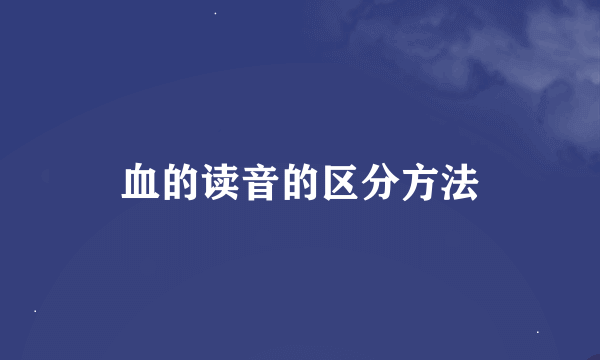 血的读音的区分方法